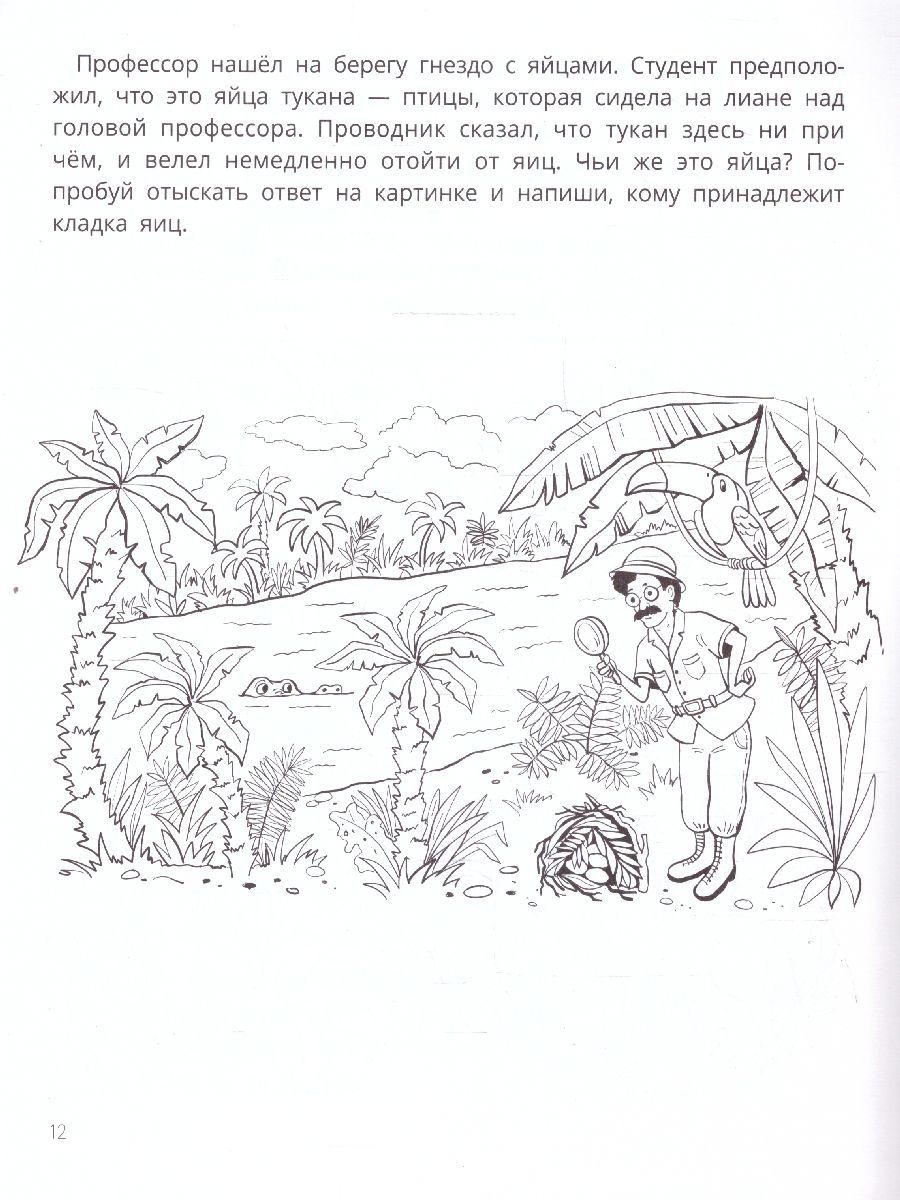 Профессор нашёл на берегу гнездо с яйцами. Студент предположил, что это яйца тукана — птицы, которая сидела на лиане над головой профессора. Проводник сказал, что тукан здесь ни при чём, и велел немедленно отойти от яиц. Чьи же это яйца? Попробуй отыскать ответ на картинке и напиши, кому принадлежит кладка яиц.

12